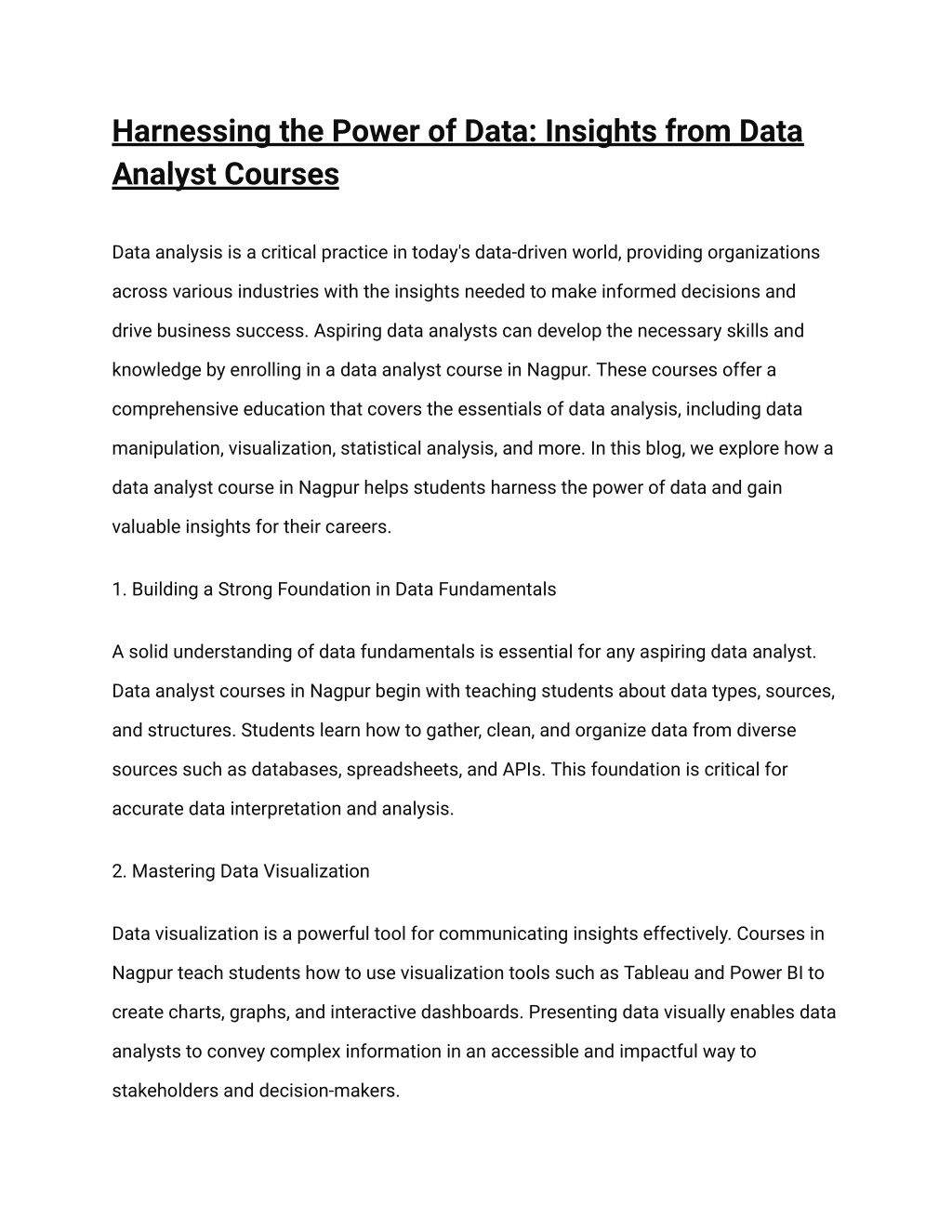 Harnessing the Power of Data: Insights from Data Analyst Courses

Data analysis is a critical practice in today's data-driven world, providing organizations across various industries with the insights needed to make informed decisions and drive business success. Aspiring data analysts can develop the necessary skills and knowledge by enrolling in a data analyst course in Nagpur. These courses offer a comprehensive education that covers the essentials of data analysis, including data manipulation, visualization, statistical analysis, and more. In this blog, we explore how a data analyst course in Nagpur helps students harness the power of data and gain valuable insights for their careers.

1. Building a Strong Foundation in Data Fundamentals

A solid understanding of data fundamentals is essential for any aspiring data analyst. Data analyst courses in Nagpur begin with teaching students about data types, sources, and structures. Students learn how to gather, clean, and organize data from diverse sources such as databases, spreadsheets, and APIs. This foundation is critical for accurate data interpretation and analysis.

2. Mastering Data Visualization

Data visualization is a powerful tool for communicating insights effectively. Courses in Nagpur teach students how to use visualization tools such as Tableau and Power BI to create charts, graphs, and interactive dashboards. Presenting data visually enables data analysts to convey complex information in an accessible and impactful way to stakeholders and decision-makers.